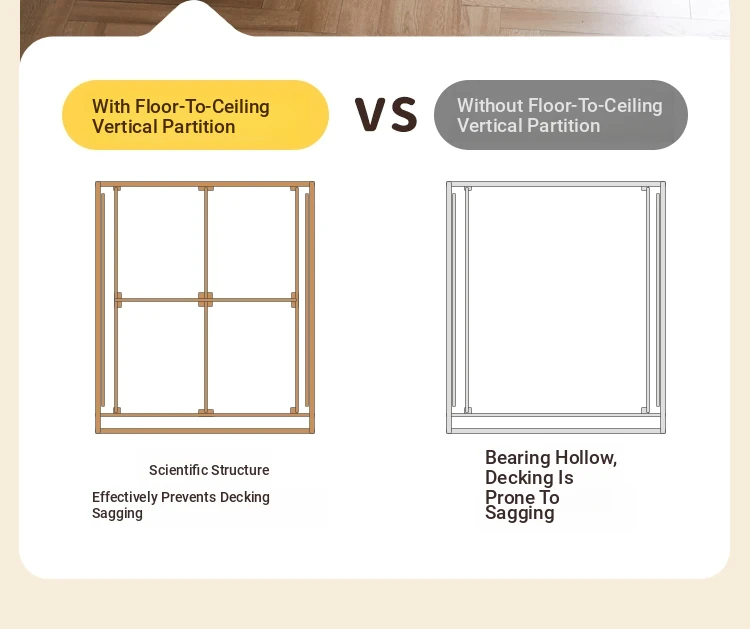 With Floor-To-Ceiling Vertical Partition

VS

Without Floor-To-Ceiling Vertical Partition

Scientific Structure

Effectively Prevents Decking Sagging

Bearing Hollow, Decking Is Prone To Sagging